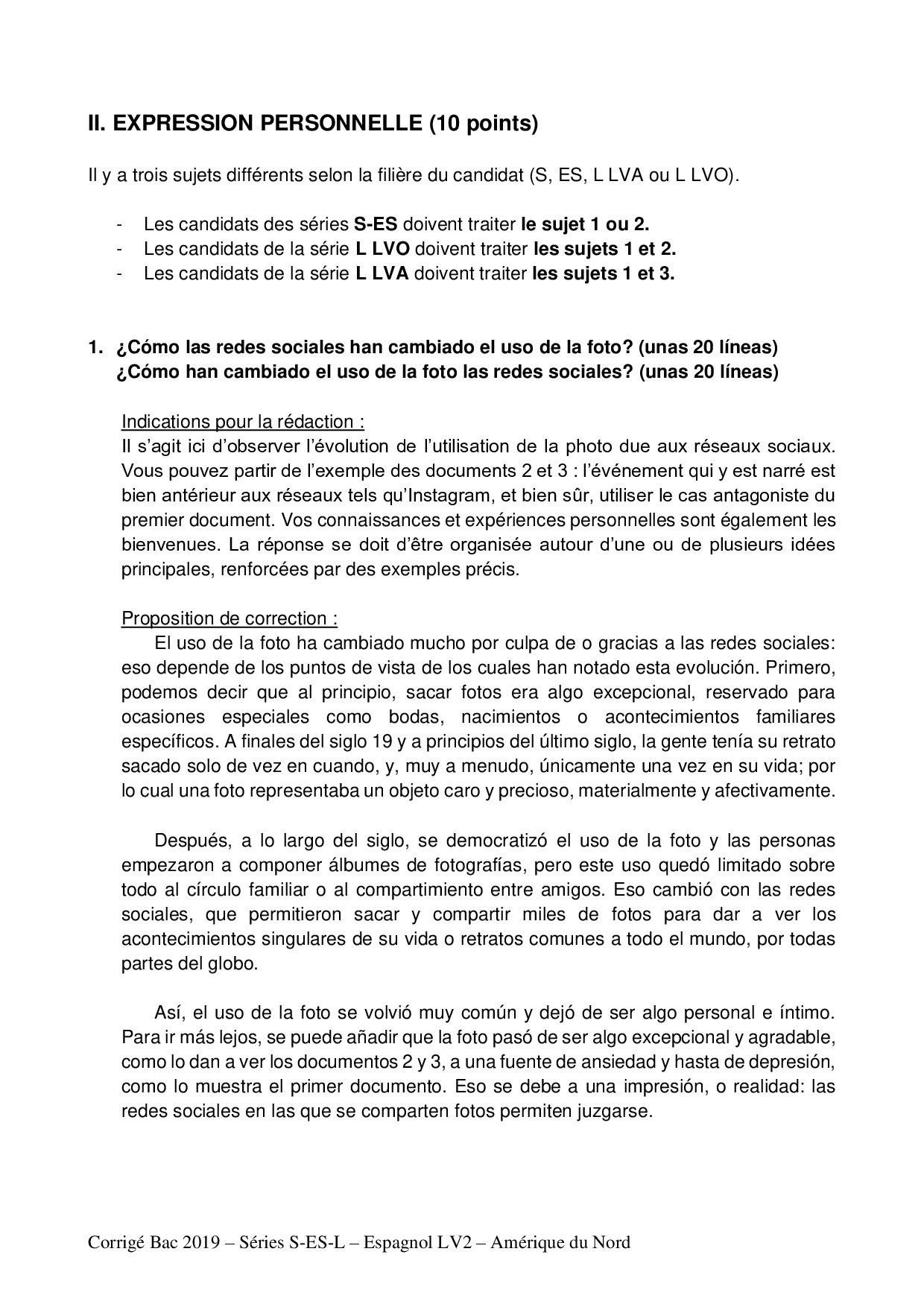 II. EXPRESSION PERSONNELLE (10 points)

Il y a trois sujets différents selon la filière du candidat (S, ES, L LVA ou L LVO).

- Les candidats des séries S-ES doivent traiter le sujet 1 ou 2.
- Les candidats de la série L LVO doivent traiter les sujets 1 et 2.
- Les candidats de la série L LVA doivent traiter les sujets 1 et 3.

1. ¿Cómo las redes sociales han cambiado el uso de la foto? (unas 20 líneas)
¿Cómo han cambiado el uso de la foto las redes sociales? (unas 20 líneas)

Indications pour la rédaction :
Il s'agit ici d'observer l'évolution de l'utilisation de la photo due aux réseaux sociaux. Vous pouvez partir de l'exemple des documents 2 et 3 : l'événement qui y est narré est bien antérieur aux réseaux tels qu'Instagram, et bien sûr, utiliser le cas antagoniste du premier document. Vos connaissances et expériences personnelles sont également les bienvenues. La réponse se doit d'être organisée autour d'une ou de plusieurs idées principales, renforcées par des exemples précis.

Proposition de correction :
El uso de la foto ha cambiado mucho por culpa de o gracias a las redes sociales: eso depende de los puntos de vista de los cuales han notado esta evolución. Primero, podemos decir que al principio, sacar fotos era algo excepcional, reservado para ocasiones especiales como bodas, nacimientos o acontecimientos familiares específicos. A finales del siglo 19 y a principios del último siglo, la gente tenía su retrato sacado solo de vez en cuando, y, muy a menudo, únicamente una vez en su vida; por lo cual una foto representaba un objeto caro y precioso, materialmente y afectivamente.

Después, a lo largo del siglo, se democratizó el uso de la foto y las personas empezaron a componer álbumes de fotografías, pero este uso quedó limitado sobre todo al círculo familiar o al compartimiento entre amigos. Eso cambió con las redes sociales, que permitieron sacar y compartir miles de fotos para dar a ver los acontecimientos singulares de su vida o retratos comunes a todo el mundo, por todas partes del globo.

Así, el uso de la foto se volvió muy común y dejó de ser algo personal e íntimo. Para ir más lejos, se puede añadir que la foto pasó de ser algo excepcional y agradable, como lo dan a ver los documentos 2 y 3, a una fuente de ansiedad y hasta de depresión, como lo muestra el primer documento. Eso se debe a una impresión, o realidad: las redes sociales en las que se comparten fotos permiten juzgarse.

Corrigé Bac 2019 – Séries S-ES-L – Espagnol LV2 – Amérique du Nord